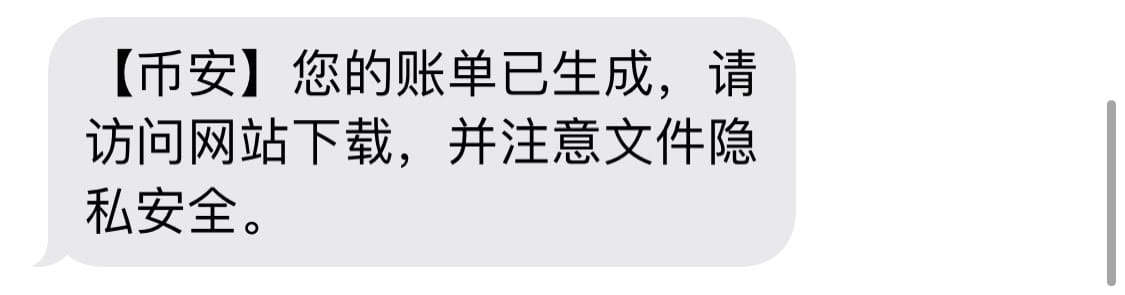 【币安】您的账单已生成，请访问网站下载，并注意文件隐私安全。